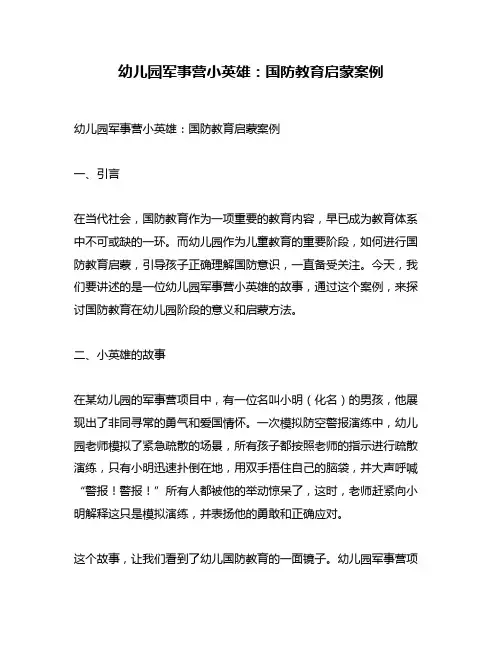 幼儿园军事营小英雄：国防教育启蒙案例

幼儿园军事营小英雄：国防教育启蒙案例

一、引言

在当代社会，国防教育作为一项重要的教育内容，早已成为教育体系中不可或缺的一环。而幼儿园作为儿童教育的重要阶段，如何进行国防教育启蒙，引导孩子正确理解国防意识，一直备受关注。今天，我们要讲述的是一位幼儿园军事营小英雄的故事，通过这个案例，来探讨国防教育在幼儿园阶段的意义和启蒙方法。

二、小英雄的故事

在某幼儿园的军事营项目中，有一位名叫小明（化名）的男孩，他展现出了非同寻常的勇气和爱国情怀。一次模拟防空警报演练中，幼儿园老师模拟了紧急疏散的场景，所有孩子都按照老师的指示进行疏散演练，只有小明迅速扑倒在地，用双手捂住自己的脑袋，并大声呼喊“警报！警报！”所有人都被他的举动惊呆了，这时，老师赶紧向小明解释这只是模拟演练，并表扬他的勇敢和正确应对。

这个故事，让我们看到了幼儿国防教育的一面镜子。幼儿园军事营项